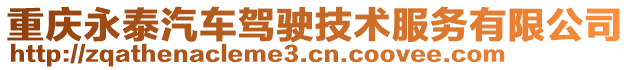 重庆永泰汽车驾驶技术服务有限公司
http://zqathenacleme3.cn.coovee.com